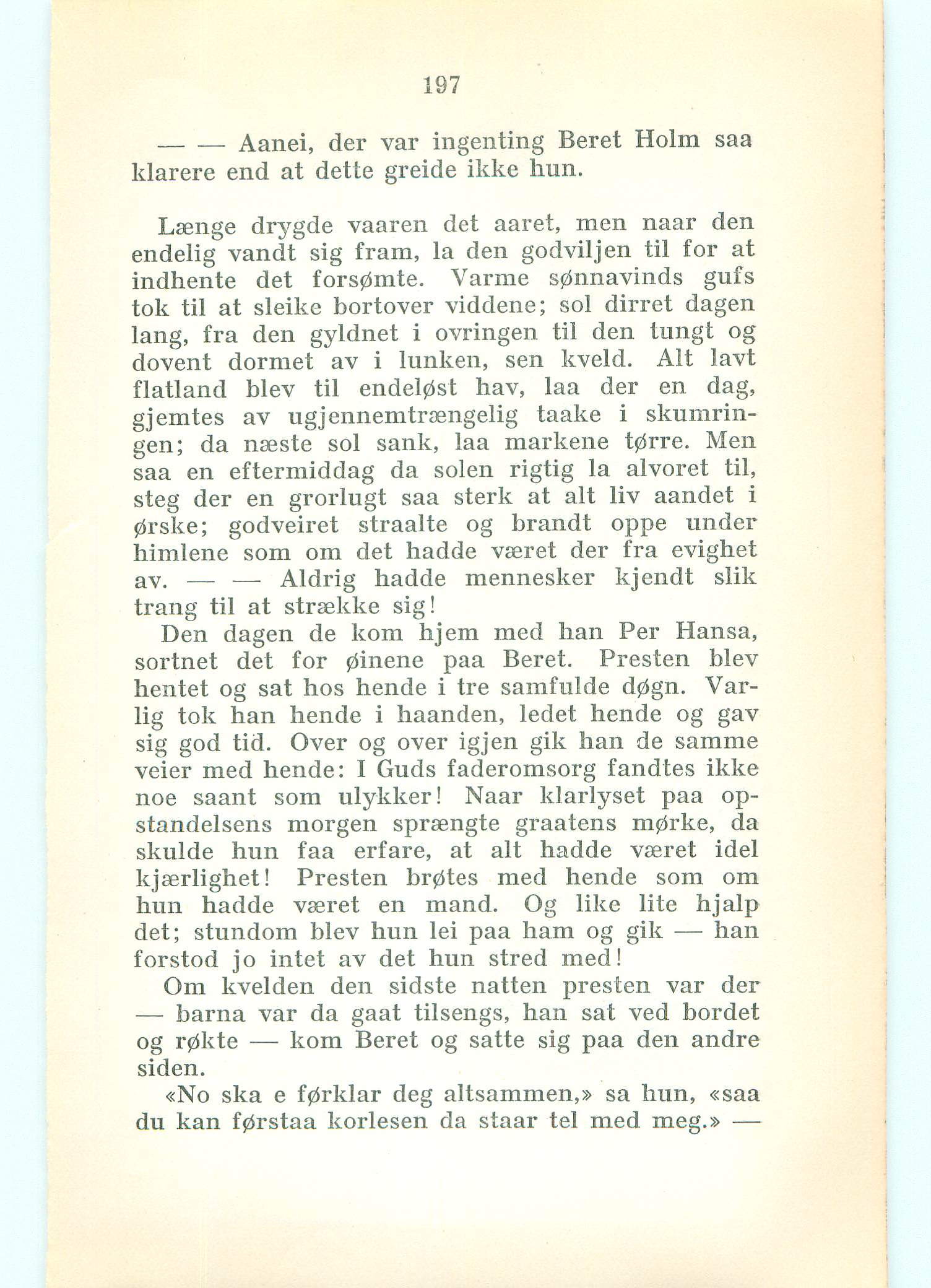 197

— — Aanei, der var ingenting Beret Holm saa klarere end at dette greide ikke hun.

Længe drygde vaaren det aaret, men naar den endelig vandt sig fram, la den godviljen til for at indhente det forsømte. Varme sønnavinds gufs tok til at sleike bortover viddene; sol dirret dagen lang, fra den gyldnet i ovringen til den tungt og dovent dormet av i lunken, sen kveld. Alt lavt flatland blev til endeløst hav, laa der en dag, gjemtes av ugjennemtrængelig taake i skumringen; da næste sol sank, laa markene tørre. Men saa en eftermiddag da solen rigtig la alvoret til, steg der en grorlugt saa sterk at alt liv aandet i ørske; godveiret straalte og brandt oppe under himlene som om det hadde været der fra evighet av. — — Aldrig hadde mennesker kjendt slik trang til at strække sig!

Den dagen de kom hjem med han Per Hansa, sortnet det for øinene paa Beret. Presten blev hentet og sat hos hende i tre samfulde døgn. Varlig tok han hende i haanden, ledet hende og gav sig god tid. Over og over igjen gik han de samme veier med hende: I Guds faderomsorg fandtes ikke noe saant som ulykker! Naar klarlyset paa opstandelsens morgen sprængte graatens mørke, da skulde hun faa erfare, at alt hadde været idel kjærlighet! Presten brøtes med hende som om hun hadde været en mand. Og like lite hjalp det; stundom blev hun lei paa ham og gik — han forstod jo intet av det hun stred med!

Om kvelden den sidste natten presten var der — barna var da gaat tilsengs, han sat ved bordet og røkte — kom Beret og satte sig paa den andre siden.

«No ska e førklar deg altsammen,» sa hun, «saa du kan førstaa korlesen da staar tel med meg.» —